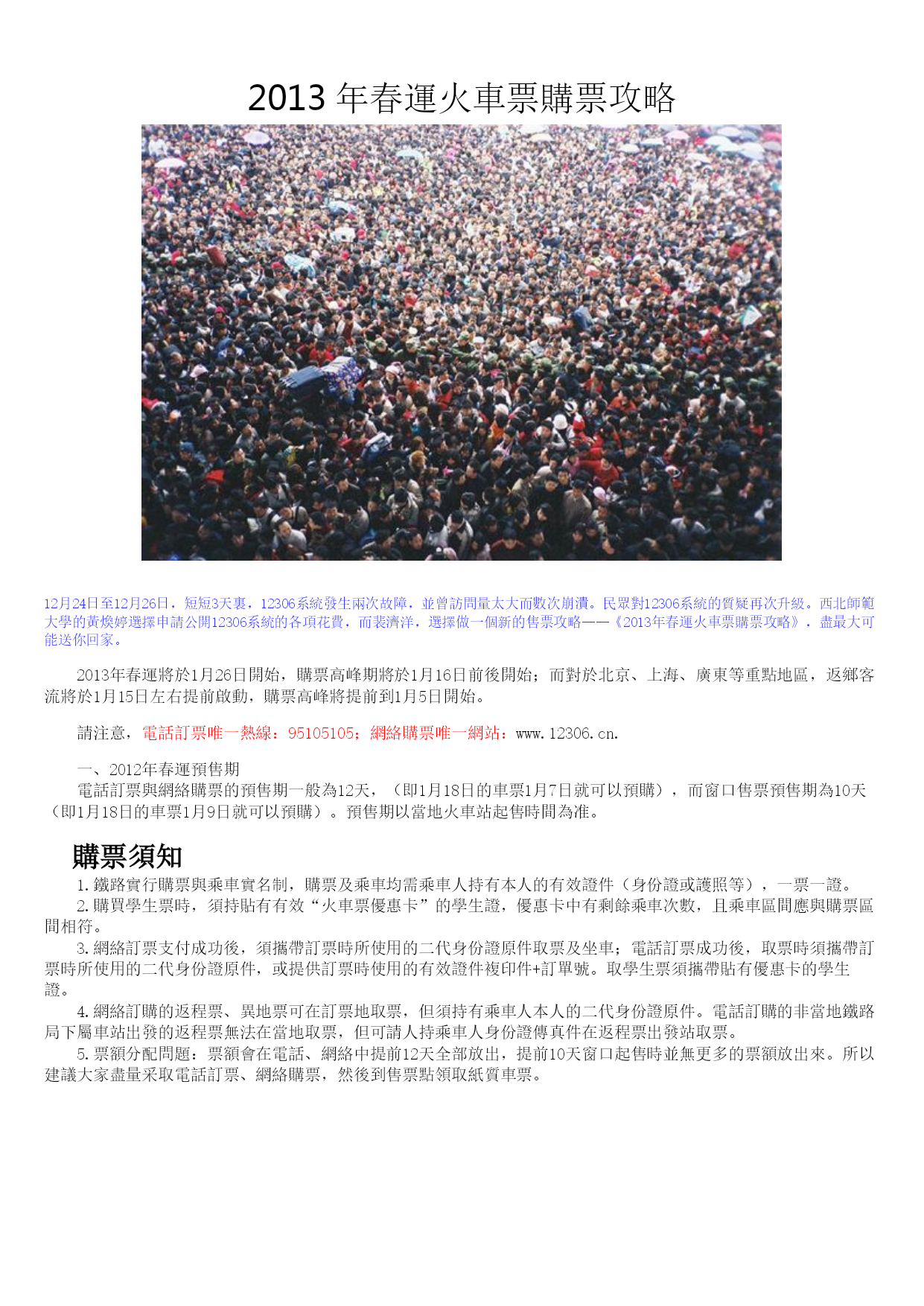 2013 年春運火車票購票攻略

12月24日至12月26日，短短3天裏，12306系統發生兩次故障，並曾訪問量太大而數次崩潰。民眾對12306系統的質疑再次升級。西北師範大學的黃煥婷選擇申請公開12306系統的各項花費，而裴濟洋，選擇做一個新的售票攻略——《2013年春運火車票購票攻略》，盡最大可能送你回家。

2013年春運將於1月26日開始，購票高峰期將於1月16日前後開始；而對於北京、上海、廣東等重點地區，返鄉客流將於1月15日左右提前啟動，購票高峰將提前到1月5日開始。

請注意，電話訂票唯一熱線：95105105；網絡購票唯一網站：www.12306.cn.

一、2012年春運預售期
電話訂票與網絡購票的預售期一般為12天，（即1月18日的車票1月7日就可以預購），而窗口售票預售期為10天（即1月18日的車票1月9日就可以預購）。預售期以當地火車站起售時間為准。

購票須知
1.鐵路實行購票與乘車實名制，購票及乘車均需乘車人持有本人的有效證件（身份證或護照等），一票一證。
2.購買學生票時，須持貼有有效“火車票優惠卡”的學生證，優惠卡中有剩餘乘車次數，且乘車區間應與購票區間相符。
3.網絡訂票支付成功後，須攜帶訂票時所使用的二代身份證原件取票及坐車；電話訂票成功後，取票時須攜帶訂票時所使用的二代身份證原件，或提供訂票時使用的有效證件複印件+訂單號。取學生票須攜帶貼有優惠卡的學生證。
4.網絡訂購的返程票、異地票可在訂票地取票，但須持有乘車人本人的二代身份證原件。電話訂購的非當地鐵路局下屬車站出發的返程票無法在當地取票，但可請人持乘車人身份證傳真件在返程票出發站取票。
5.票額分配問題：票額會在電話、網絡中提前12天全部放出，提前10天窗口起售時並無更多的票額放出來。所以建議大家盡量采取電話訂票、網絡購票，然後到售票點領取紙質車票。